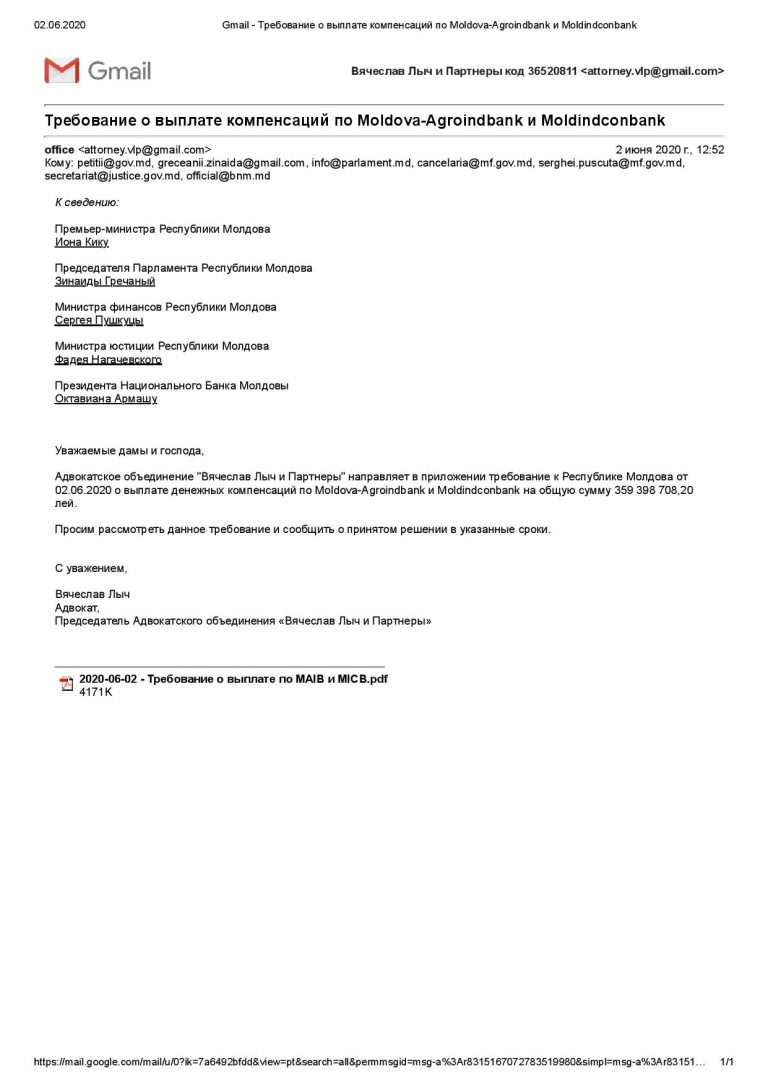 02.06.2020 Gmail - Требование о выплате компенсаций по Moldova-Agroindbank и Moldindconbank

Gmail

Вячеслав Лыч и Партнеры код 36520811 <attorney.vlp@gmail.com>

Требование о выплате компенсаций по Moldova-Agroindbank и Moldindconbank

office <attorney.vlp@gmail.com> 2 июня 2020 г., 12:52
Кому: petitii@gov.md, greceanii.zinaida@gmail.com, info@parlament.md, cancelaria@mf.gov.md, serghei.puscuta@mf.gov.md, secretariat@justice.gov.md, official@bnm.md

К сведению:

Премьер-министра Республики Молдова
Иона Кику

Председателя Парламента Республики Молдова
Зинаиды Гречаный

Министра финансов Республики Молдова
Сергея Пушкуцы

Министра юстиции Республики Молдова
Фадея Нагачевского

Президента Национального Банка Молдовы
Октавиана Армашу

Уважаемые дамы и господа,

Адвокатское объединение "Вячеслав Лыч и Партнеры" направляет в приложении требование к Республике Молдова от 02.06.2020 о выплате денежных компенсаций по Moldova-Agroindbank и Moldindconbank на общую сумму 359 398 708,20 лей.

Просим рассмотреть данное требование и сообщить о принятом решении в указанные сроки.

С уважением,

Вячеслав Лыч
Адвокат,
Председатель Адвокатского объединения «Вячеслав Лыч и Партнеры»

2020-06-02 - Требование о выплате по MAIB и MICB.pdf
4171K

https://mail.google.com/mail/u/0?ik=7a6492bfdd&view=pt&search=all&permmsgid=msg-a%3Ar8315167072783519980&simpl=msg-a%3Ar83151... 1/1